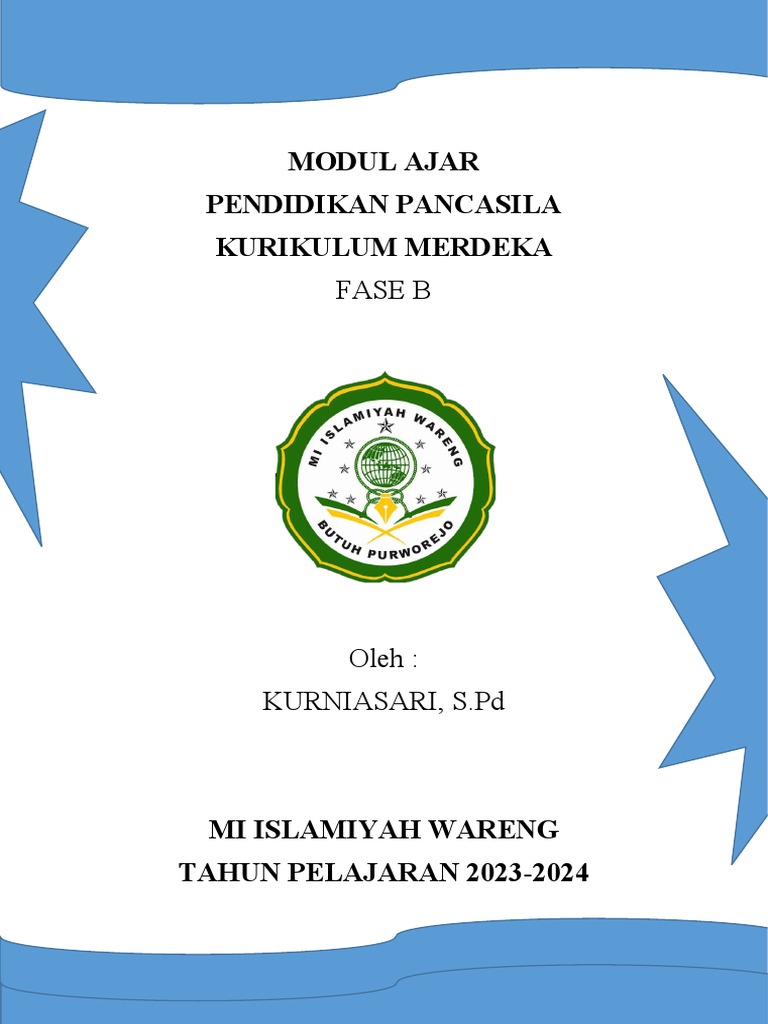 MODUL AJAR
PENDIDIKAN PANCASILA
KURIKULUM MERDEKA
FASE B

MI ISLAMIYAH WARENG
BUTUH PURWOREJO

Oleh :
KURNIASARI, S.Pd

MI ISLAMIYAH WARENG
TAHUN PELAJARAN 2023-2024